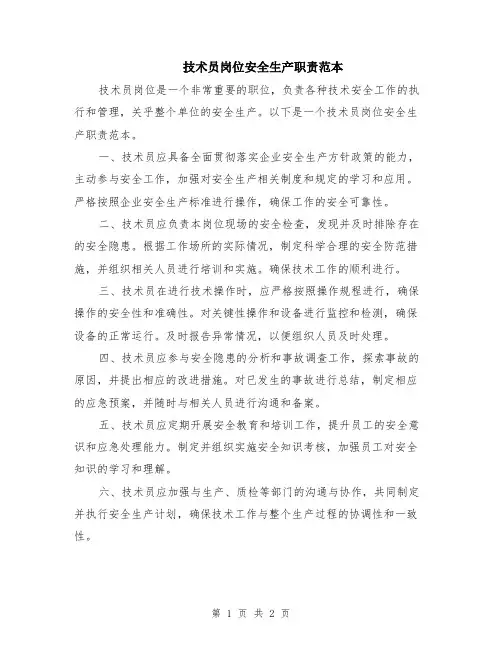 技术员岗位安全生产职责范本

技术员岗位是一个非常重要的职位，负责各种技术安全工作的执行和管理，关乎整个单位的安全生产。以下是一个技术员岗位安全生产职责范本。

一、技术员应具备全面贯彻落实企业安全生产方针政策的能力，主动参与安全工作，加强对安全生产相关制度和规定的学习和应用。严格按照企业安全生产标准进行操作，确保工作的安全可靠性。

二、技术员应负责本岗位现场的安全检查，发现并及时排除存在的安全隐患。根据工作场所的实际情况，制定科学合理的安全防范措施，并组织相关人员进行培训和实施。确保技术工作的顺利进行。

三、技术员在进行技术操作时，应严格按照操作规程进行，确保操作的安全性和准确性。对关键性操作和设备进行监控和检测，确保设备的正常运行。及时报告异常情况，以便组织人员及时处理。

四、技术员应参与安全隐患的分析和事故调查工作，探索事故的原因，并提出相应的改进措施。对已发生的事故进行总结，制定相应的应急预案，并随时与相关人员进行沟通和备案。

五、技术员应定期开展安全教育和培训工作，提升员工的安全意识和应急处理能力。制定并组织实施安全知识考核，加强员工对安全知识的学习和理解。

六、技术员应加强与生产、质检等部门的沟通与协作，共同制定并执行安全生产计划，确保技术工作与整个生产过程的协调性和一致性。

第 1 页 共 2 页